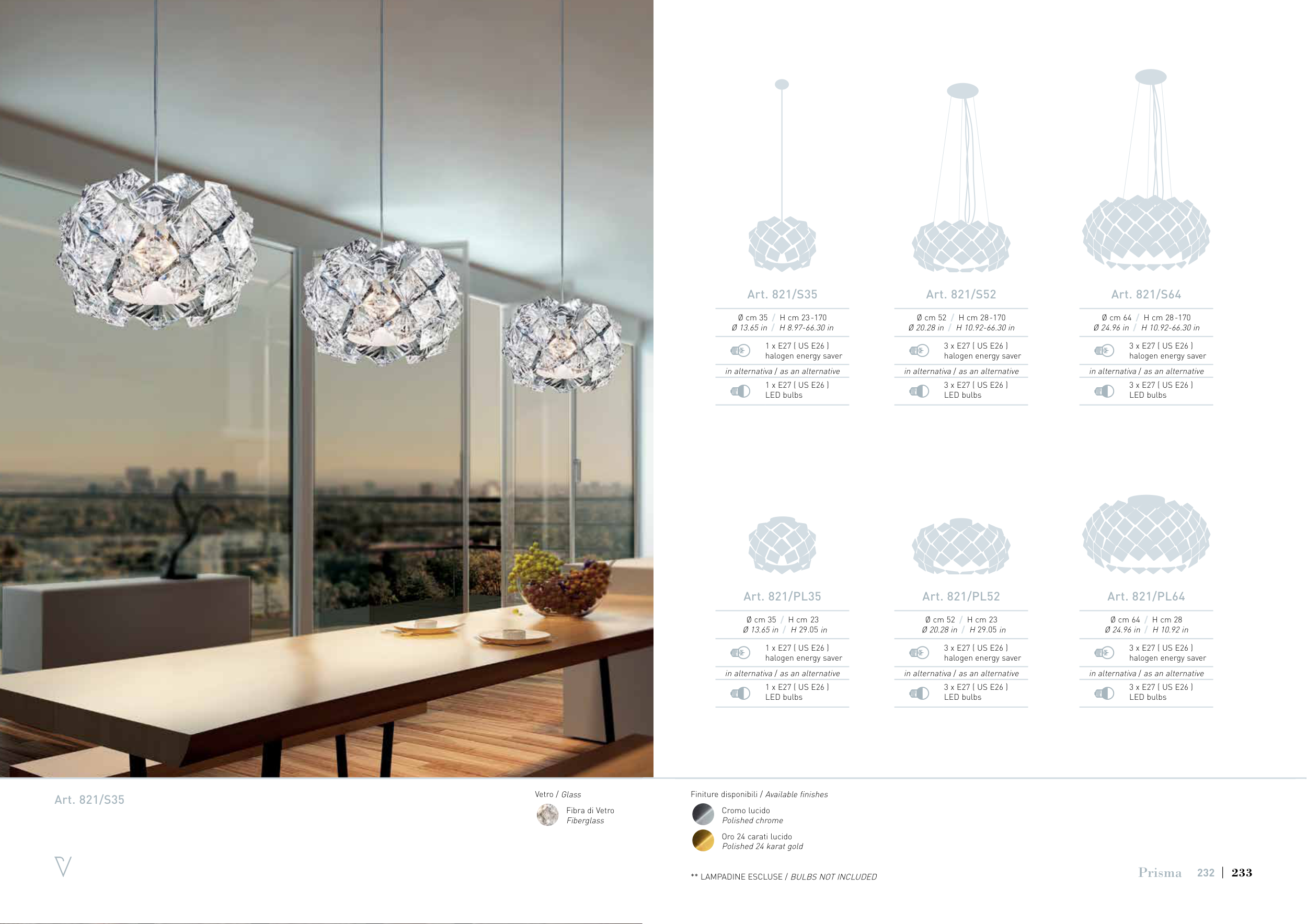 Art. 821/S35

Ø cm 35 / H cm 23-170
Ø 13.65 in / H 8.97-66.30 in

1 x E27 ( US E26 )
halogen energy saver

in alternativa / as an alternative

1 x E27 ( US E26 )
LED bulbs

Art. 821/S52

Ø cm 52 / H cm 28-170
Ø 20.28 in / H 10.92-66.30 in

3 x E27 ( US E26 )
halogen energy saver

in alternativa / as an alternative

3 x E27 ( US E26 )
LED bulbs

Art. 821/S64

Ø cm 64 / H cm 28-170
Ø 24.96 in / H 10.92-66.30 in

3 x E27 ( US E26 )
halogen energy saver

in alternativa / as an alternative

3 x E27 ( US E26 )
LED bulbs

Art. 821/PL35

Ø cm 35 / H cm 23
Ø 13.65 in / H 29.05 in

1 x E27 ( US E26 )
halogen energy saver

in alternativa / as an alternative

1 x E27 ( US E26 )
LED bulbs

Art. 821/PL52

Ø cm 52 / H cm 23
Ø 20.28 in / H 29.05 in

3 x E27 ( US E26 )
halogen energy saver

in alternativa / as an alternative

3 x E27 ( US E26 )
LED bulbs

Art. 821/PL64

Ø cm 64 / H cm 28
Ø 24.96 in / H 10.92 in

3 x E27 ( US E26 )
halogen energy saver

in alternativa / as an alternative

3 x E27 ( US E26 )
LED bulbs

Art. 821/S35

Vetro / Glass
Fibra di Vetro
Fiberglass

Finiture disponibili / Available finishes
Cromo lucido
Polished chrome
Oro 24 carati lucido
Polished 24 karat gold

** LAMPADINE ESCLUSE / BULBS NOT INCLUDED

Prisma 232 | 233